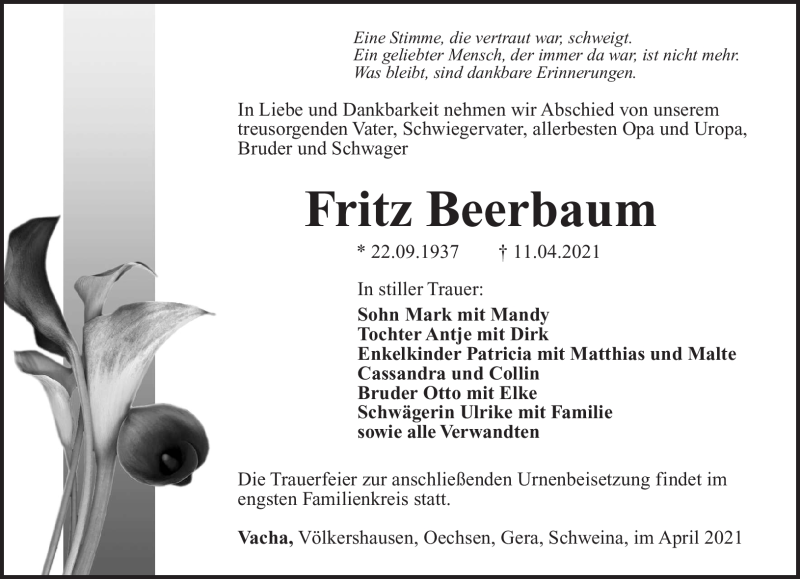 Eine Stimme, die vertraut war, schweigt.
Ein geliebter Mensch, der immer da war, ist nicht mehr.
Was bleibt, sind dankbare Erinnerungen.

In Liebe und Dankbarkeit nehmen wir Abschied von unserem treusorgenden Vater, Schwiegervater, allerbesten Opa und Uropa, Bruder und Schwager

Fritz Beerbaum

* 22.09.1937 † 11.04.2021

In stiller Trauer:

Sohn Mark mit Mandy
Tochter Antje mit Dirk
Enkelkinder Patricia mit Matthias und Malte
Cassandra und Collin
Bruder Otto mit Elke
Schwägerin Ulrike mit Familie
sowie alle Verwandten

Die Trauerfeier zur anschließenden Urnenbeisetzung findet im engsten Familienkreis statt.

Vacha, Völkershausen, Oechsen, Gera, Schweina, im April 2021